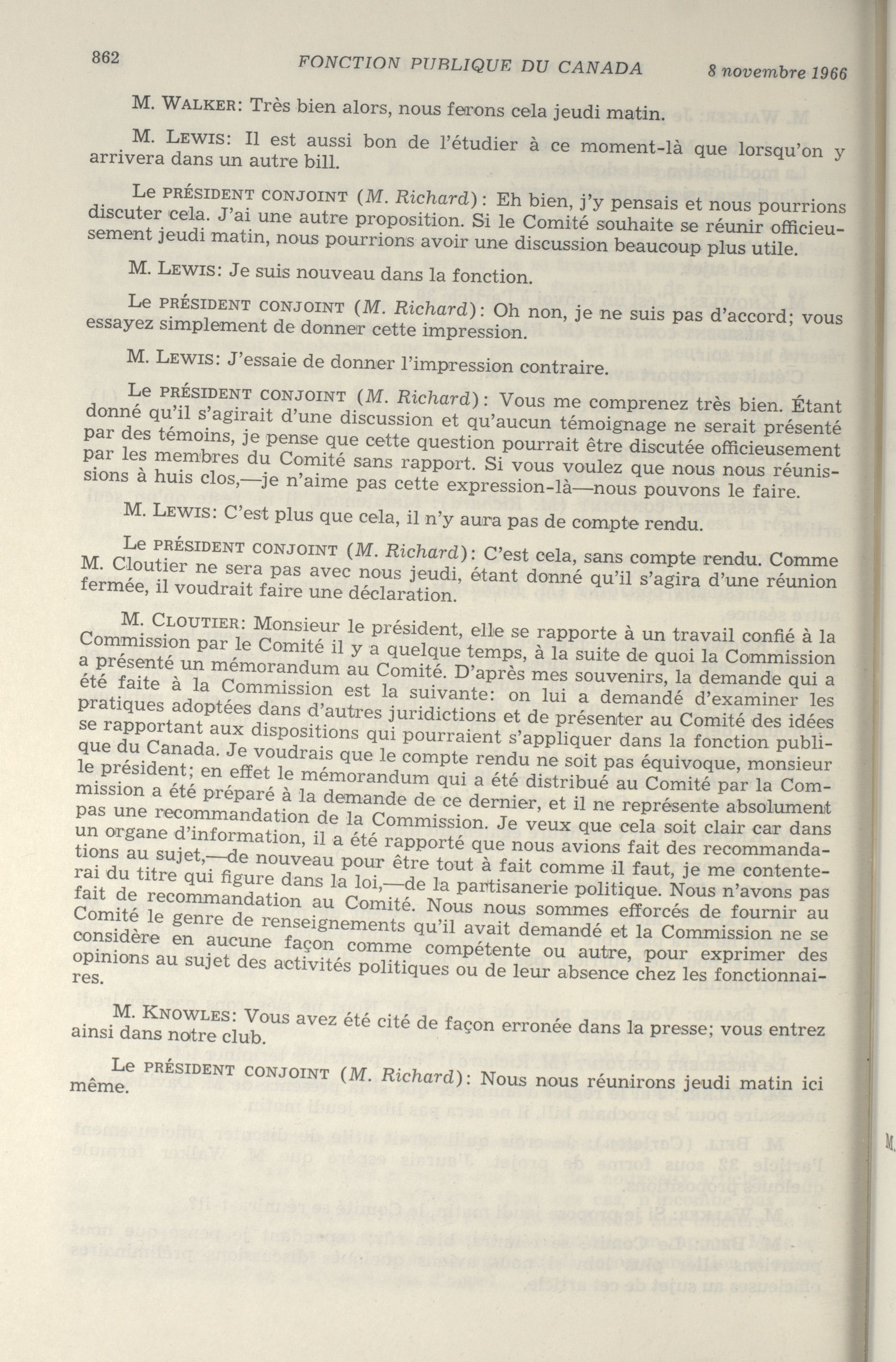 862 FONCTION PUBLIQUE DU CANADA 8 novembre 1966

M. WALKER: Très bien alors, nous ferons cela jeudi matin.

M. LEWIS: Il est aussi bon de l'étudier à ce moment-là que lorsqu'on y arrivera dans un autre bill.

Le PRÉSIDENT CONJOINT (M. Richard): Eh bien, j'y pensais et nous pourrions discuter cela. J'ai une autre proposition. Si le Comité souhaite se réunir officieusement jeudi matin, nous pourrions avoir une discussion beaucoup plus utile.

M. LEWIS: Je suis nouveau dans la fonction.

Le PRÉSIDENT CONJOINT (M. Richard): Oh non, je ne suis pas d'accord; vous essayez simplement de donner cette impression.

M. LEWIS: J'essaie de donner l'impression contraire.

Le PRÉSIDENT CONJOINT (M. Richard): Vous me comprenez très bien. Étant donné qu'il s'agirait d'une discussion et qu'aucun témoignage ne serait présenté par des témoins, je pense que cette question pourrait être discutée officieusement par les membres du Comité sans rapport. Si vous voulez que nous nous réunissions à huis clos,—je n'aime pas cette expression-là—nous pouvons le faire.

M. LEWIS: C'est plus que cela, il n'y aura pas de compte rendu.

Le PRÉSIDENT CONJOINT (M. Richard): C'est cela, sans compte rendu. Comme M. Cloutier ne sera pas avec nous jeudi, étant donné qu'il s'agira d'une réunion fermée, il voudrait faire une déclaration.

M. CLOUTIER: Monsieur le président, elle se rapporte à un travail confié à la Commission par le Comité il y a quelque temps, à la suite de quoi la Commission a présenté un mémorandum au Comité. D'après mes souvenirs, la demande qui a été faite à la Commission est la suivante: on lui a demandé d'examiner les pratiques adoptées dans d'autres juridictions et de présenter au Comité des idées se rapportant aux dispositions qui pourraient s'appliquer dans la fonction publique du Canada. Je voudrais que le compte rendu ne soit pas équivoque, monsieur le président; en effet le mémorandum qui a été distribué au Comité par la Commission a été préparé à la demande de ce dernier, et il ne représente absolument pas une recommandation de la Commission. Je veux que cela soit clair car dans un organe d'information, il a été rapporté que nous avions fait des recommandations au sujet,—de nouveau pour être tout à fait comme il faut, je me contenterai du titre qui figure dans la loi,—de la partisanerie politique. Nous n'avons pas fait de recommandation au Comité. Nous nous sommes efforcés de fournir au Comité le genre de renseignements qu'il avait demandé et la Commission ne se considère en aucune façon comme compétente ou autre, pour exprimer des opinions au sujet des activités politiques ou de leur absence chez les fonctionnaires.

M. KNOWLES: Vous avez été cité de façon erronée dans la presse; vous entrez ainsi dans notre club.

Le PRÉSIDENT CONJOINT (M. Richard): Nous nous réunirons jeudi matin ici même.